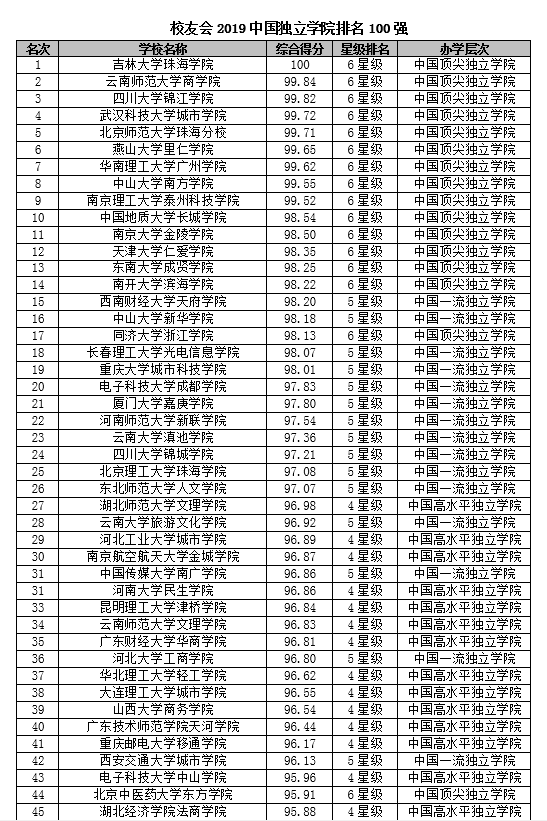 校友会 2019 中国独立学院排名 100 强

| 名次 | 学校名称 | 综合得分 | 星级排名 | 办学层次 |
|---|---|---|---|---|
| 1 | 吉林大学珠海学院 | 100 | 6 星级 | 中国顶尖独立学院 |
| 2 | 云南师范大学商学院 | 99.84 | 6 星级 | 中国顶尖独立学院 |
| 3 | 四川大学锦江学院 | 99.82 | 6 星级 | 中国顶尖独立学院 |
| 4 | 武汉科技大学城市学院 | 99.72 | 6 星级 | 中国顶尖独立学院 |
| 5 | 北京师范大学珠海分校 | 99.71 | 6 星级 | 中国顶尖独立学院 |
| 6 | 燕山大学里仁学院 | 99.65 | 6 星级 | 中国顶尖独立学院 |
| 7 | 华南理工大学广州学院 | 99.62 | 6 星级 | 中国顶尖独立学院 |
| 8 | 中山大学南方学院 | 99.55 | 6 星级 | 中国顶尖独立学院 |
| 9 | 南京理工大学泰州科技学院 | 99.52 | 6 星级 | 中国顶尖独立学院 |
| 10 | 中国地质大学长城学院 | 98.54 | 6 星级 | 中国顶尖独立学院 |
| 11 | 南京大学金陵学院 | 98.50 | 6 星级 | 中国顶尖独立学院 |
| 12 | 天津大学仁爱学院 | 98.35 | 6 星级 | 中国顶尖独立学院 |
| 13 | 东南大学成贤学院 | 98.25 | 6 星级 | 中国顶尖独立学院 |
| 14 | 南开大学滨海学院 | 98.22 | 6 星级 | 中国顶尖独立学院 |
| 15 | 西南财经大学天府学院 | 98.20 | 5 星级 | 中国一流独立学院 |
| 16 | 中山大学新华学院 | 98.18 | 5 星级 | 中国一流独立学院 |
| 17 | 同济大学浙江学院 | 98.13 | 6 星级 | 中国顶尖独立学院 |
| 18 | 长春理工大学光电信息学院 | 98.07 | 5 星级 | 中国一流独立学院 |
| 19 | 重庆大学城市科技学院 | 98.01 | 5 星级 | 中国一流独立学院 |
| 20 | 电子科技大学成都学院 | 97.83 | 5 星级 | 中国一流独立学院 |
| 21 | 厦门大学嘉庚学院 | 97.80 | 5 星级 | 中国一流独立学院 |
| 22 | 河南师范大学新联学院 | 97.54 | 5 星级 | 中国一流独立学院 |
| 23 | 云南大学滇池学院 | 97.36 | 5 星级 | 中国一流独立学院 |
| 24 | 四川大学锦城学院 | 97.21 | 5 星级 | 中国一流独立学院 |
| 25 | 北京理工大学珠海学院 | 97.15 | 5 星级 | 中国一流独立学院 |
| 26 | 东北师范大学人文学院 | 97.07 | 5 星级 | 中国一流独立学院 |
| 27 | 湖北师范大学文理学院 | 96.98 | 4 星级 | 中国高水平独立学院 |
| 28 | 云南大学旅游文化学院 | 96.92 | 5 星级 | 中国一流独立学院 |
| 29 | 河北工业大学城市学院 | 96.89 | 4 星级 | 中国高水平独立学院 |
| 30 | 南京航空航天大学金城学院 | 96.87 | 4 星级 | 中国高水平独立学院 |
| 31 | 中国传媒大学南广学院 | 96.86 | 5 星级 | 中国一流独立学院 |
| 31 | 河南大学民生学院 | 96.86 | 4 星级 | 中国高水平独立学院 |
| 33 | 昆明理工大学津桥学院 | 96.84 | 4 星级 | 中国高水平独立学院 |
| 34 | 云南师范大学文理学院 | 96.83 | 4 星级 | 中国高水平独立学院 |
| 35 | 广东财经大学华商学院 | 96.81 | 4 星级 | 中国高水平独立学院 |
| 36 | 河北大学工商学院 | 96.80 | 5 星级 | 中国一流独立学院 |
| 37 | 华北理工大学轻工学院 | 96.62 | 4 星级 | 中国高水平独立学院 |
| 38 | 大连理工大学城市学院 | 96.55 | 4 星级 | 中国高水平独立学院 |
| 39 | 山西大学商务学院 | 96.54 | 4 星级 | 中国高水平独立学院 |
| 40 | 广东技术师范学院天河学院 | 96.44 | 4 星级 | 中国高水平独立学院 |
| 41 | 重庆邮电大学移通学院 | 96.17 | 4 星级 | 中国高水平独立学院 |
| 42 | 西安交通大学城市学院 | 96.13 | 5 星级 | 中国一流独立学院 |
| 43 | 电子科技大学中山学院 | 95.96 | 4 星级 | 中国高水平独立学院 |
| 44 | 北京中医药大学东方学院 | 95.91 | 6 星级 | 中国顶尖独立学院 |
| 45 | 湖北经济学院法商学院 | 95.88 | 4 星级 | 中国高水平独立学院 |